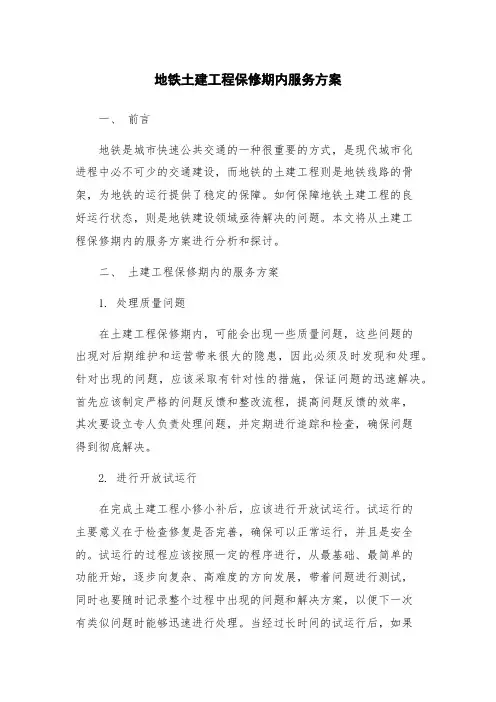 地铁土建工程保修期内服务方案

一、 前言

地铁是城市快速公共交通的一种很重要的方式，是现代城市化进程中必不可少的交通建设，而地铁的土建工程则是地铁线路的骨架，为地铁的运行提供了稳定的保障。如何保障地铁土建工程的良好运行状态，则是地铁建设领域亟待解决的问题。本文将从土建工程保修期内的服务方案进行分析和探讨。

二、 土建工程保修期内的服务方案

1. 处理质量问题

在土建工程保修期内，可能会出现一些质量问题，这些问题的出现对后期维护和运营带来很大的隐患，因此必须及时发现和处理。针对出现的问题，应该采取有针对性的措施，保证问题的迅速解决。首先应该制定严格的问题反馈和整改流程，提高问题反馈的效率，其次要设立专人负责处理问题，并定期进行追踪和检查，确保问题得到彻底解决。

2. 进行开放试运行

在完成土建工程小修小补后，应该进行开放试运行。试运行的主要意义在于检查修复是否完善，确保可以正常运行，并且是安全的。试运行的过程应该按照一定的程序进行，从最基础、最简单的功能开始，逐步向复杂、高难度的方向发展，带着问题进行测试，同时也要随时记录整个过程中出现的问题和解决方案，以便下一次有类似问题时能够迅速进行处理。当经过长时间的试运行后，如果